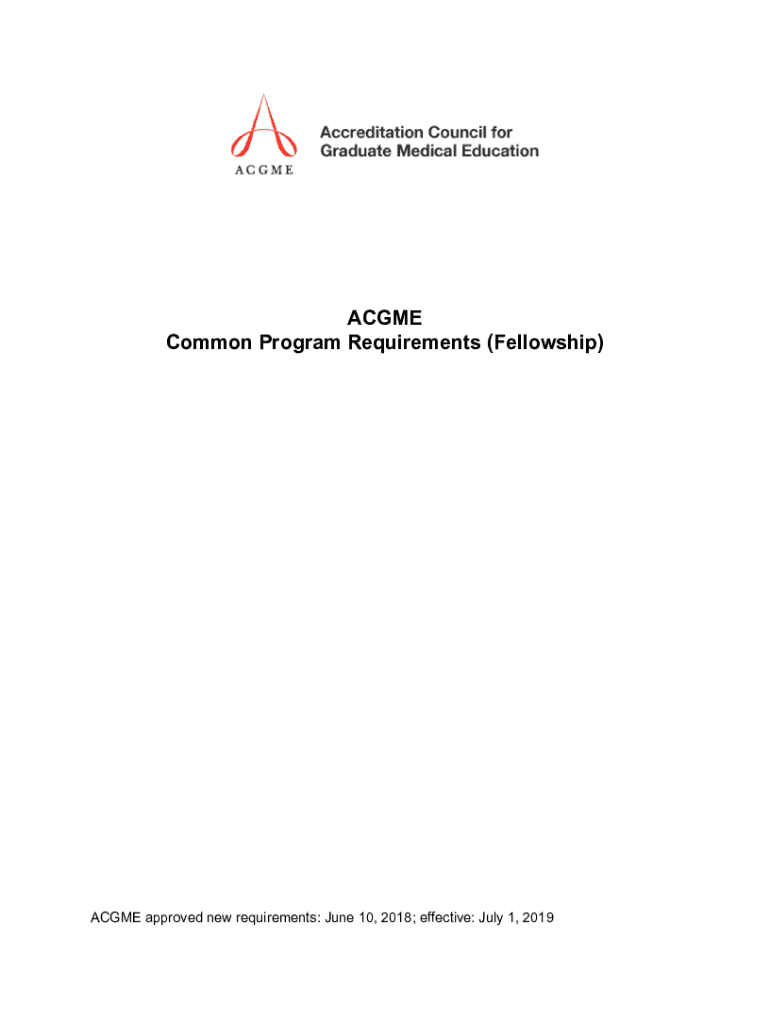 ACGME

Accreditation Council for
Graduate Medical Education

ACGME
Common Program Requirements (Fellowship)

ACGME approved new requirements: June 10, 2018; effective: July 1, 2019